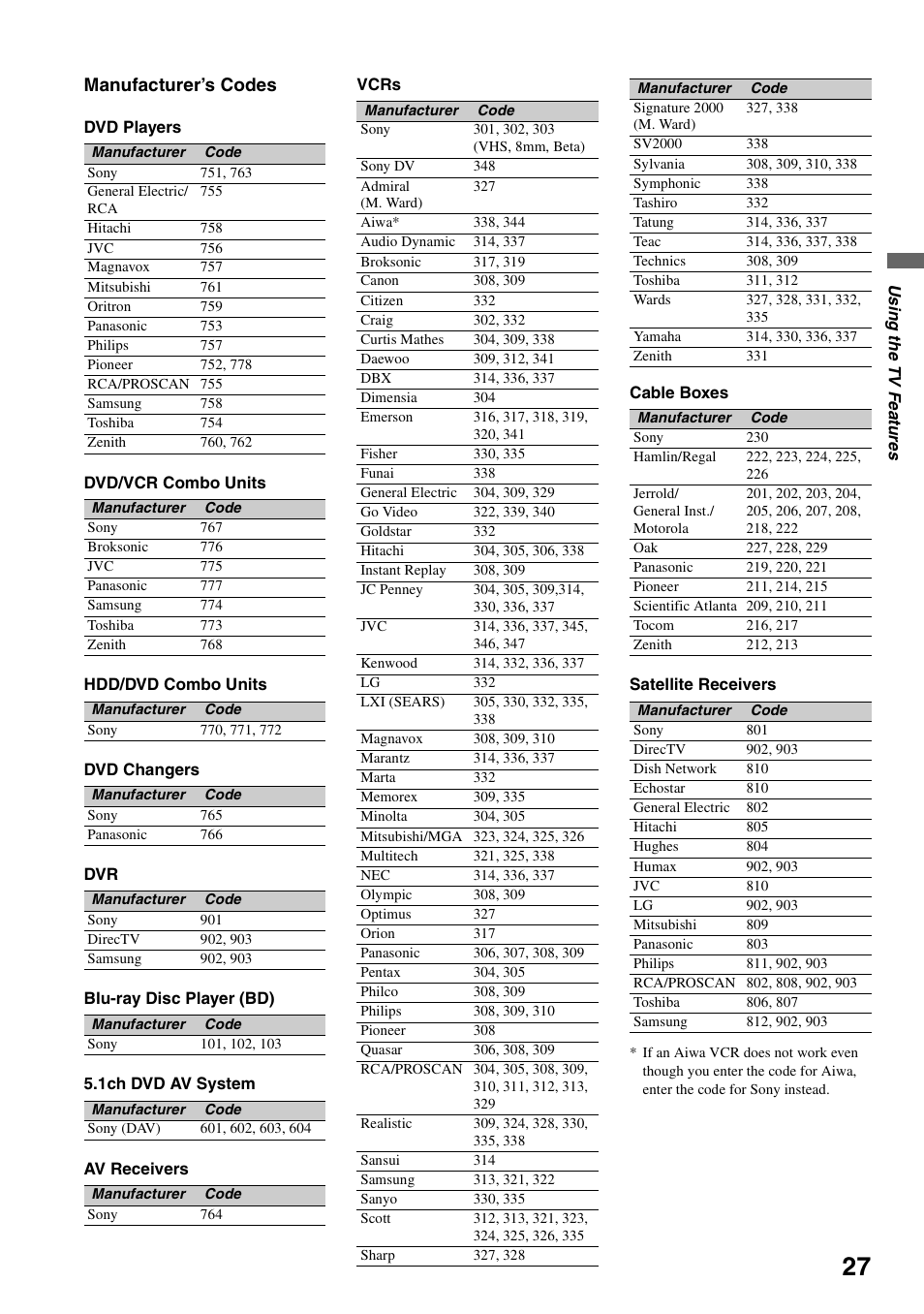 Manufacturer's Codes

DVD Players

| Manufacturer | Code |
|---|---|
| Sony | 751, 763 |
| General Electric/ RCA | 755 |
| Hitachi | 758 |
| JVC | 756 |
| Magnavox | 757 |
| Mitsubishi | 761 |
| Oritron | 759 |
| Panasonic | 753 |
| Philips | 757 |
| Pioneer | 752, 778 |
| RCA/PROSCAN | 755 |
| Samsung | 758 |
| Toshiba | 754 |
| Zenith | 760, 762 |

DVD/VCR Combo Units

| Manufacturer | Code |
|---|---|
| Sony | 767 |
| Broksonic | 776 |
| JVC | 775 |
| Panasonic | 777 |
| Samsung | 774 |
| Toshiba | 773 |
| Zenith | 768 |

HDD/DVD Combo Units

| Manufacturer | Code |
|---|---|
| Sony | 770, 771, 772 |

DVD Changers

| Manufacturer | Code |
|---|---|
| Sony | 765 |
| Panasonic | 766 |

DVR

| Manufacturer | Code |
|---|---|
| Sony | 901 |
| DirecTV | 902, 903 |
| Samsung | 902, 903 |

Blu-ray Disc Player (BD)

| Manufacturer | Code |
|---|---|
| Sony | 101, 102, 103 |

5.1ch DVD AV System

| Manufacturer | Code |
|---|---|
| Sony (DAV) | 601, 602, 603, 604 |

AV Receivers

| Manufacturer | Code |
|---|---|
| Sony | 764 |

VCRs

| Manufacturer | Code |
|---|---|
| Sony | 301, 302, 303 (VHS, 8mm, Beta) |
| Sony DV | 348 |
| Admiral (M. Ward) | 327 |
| Aiwa* | 338, 344 |
| Audio Dynamic | 314, 337 |
| Broksonic | 317, 319 |
| Canon | 308, 309 |
| Citizen | 332 |
| Craig | 302, 332 |
| Curtis Mathes | 304, 309, 338 |
| Daewoo | 309, 312, 341 |
| DBX | 314, 336, 337 |
| Dimensia | 304 |
| Emerson | 316, 317, 318, 319, 320, 341 |
| Fisher | 330, 335 |
| Funai | 338 |
| General Electric | 304, 309, 329 |
| Go Video | 322, 339, 340 |
| Goldstar | 332 |
| Hitachi | 304, 305, 306, 338 |
| Instant Replay | 308, 309 |
| JC Penney | 304, 305, 309,314, 330, 336, 337 |
| JVC | 314, 336, 337, 345, 346, 347 |
| Kenwood | 314, 332, 336, 337 |
| LG | 332 |
| LXI (SEARS) | 305, 330, 332, 335, 338 |
| Magnavox | 308, 309, 310 |
| Marantz | 314, 336, 337 |
| Marta | 332 |
| Memorex | 309, 335 |
| Minolta | 304, 305 |
| Mitsubishi/MGA | 323, 324, 325, 326 |
| Multitech | 321, 325, 338 |
| NEC | 314, 336, 337 |
| Olympic | 308, 309 |
| Optimus | 327 |
| Orion | 317 |
| Panasonic | 306, 307, 308, 309 |
| Pentax | 304, 305 |
| Philco | 308, 309 |
| Philips | 308, 309, 310 |
| Pioneer | 308 |
| Quasar | 306, 308, 309 |
| RCA/PROSCAN | 304, 305, 308, 309, 310, 311, 312, 313, 329 |
| Realistic | 309, 324, 328, 330, 335, 338 |
| Sansui | 314 |
| Samsung | 313, 321, 322 |
| Sanyo | 330, 335 |
| Scott | 312, 313, 321, 323, 324, 325, 326, 335 |
| Sharp | 327, 328 |

| Manufacturer | Code |
|---|---|
| Signature 2000 (M. Ward) | 327, 338 |
| SV2000 | 338 |
| Sylvania | 308, 309, 310, 338 |
| Symphonic | 338 |
| Tashiro | 332 |
| Tatung | 314, 336, 337 |
| Teac | 314, 336, 337, 338 |
| Technics | 308, 309 |
| Toshiba | 311, 312 |
| Wards | 327, 328, 331, 332, 335 |
| Yamaha | 314, 330, 336, 337 |
| Zenith | 331 |

Cable Boxes

| Manufacturer | Code |
|---|---|
| Sony | 230 |
| Hamlin/Regal | 222, 223, 224, 225, 226 |
| Jerrold/ General Inst./ Motorola | 201, 202, 203, 204, 205, 206, 207, 208, 218, 222 |
| Oak | 227, 228, 229 |
| Panasonic | 219, 220, 221 |
| Pioneer | 211, 214, 215 |
| Scientific Atlanta | 209, 210, 211 |
| Tocom | 216, 217 |
| Zenith | 212, 213 |

Satellite Receivers

| Manufacturer | Code |
|---|---|
| Sony | 801 |
| DirecTV | 902, 903 |
| Dish Network | 810 |
| Echostar | 810 |
| General Electric | 802 |
| Hitachi | 805 |
| Hughes | 804 |
| Humax | 902, 903 |
| JVC | 810 |
| LG | 902, 903 |
| Mitsubishi | 809 |
| Panasonic | 803 |
| Philips | 811, 902, 903 |
| RCA/PROSCAN | 802, 808, 902, 903 |
| Toshiba | 806, 807 |
| Samsung | 812, 902, 903 |

* If an Aiwa VCR does not work even though you enter the code for Aiwa, enter the code for Sony instead.

Using the TV Features

27